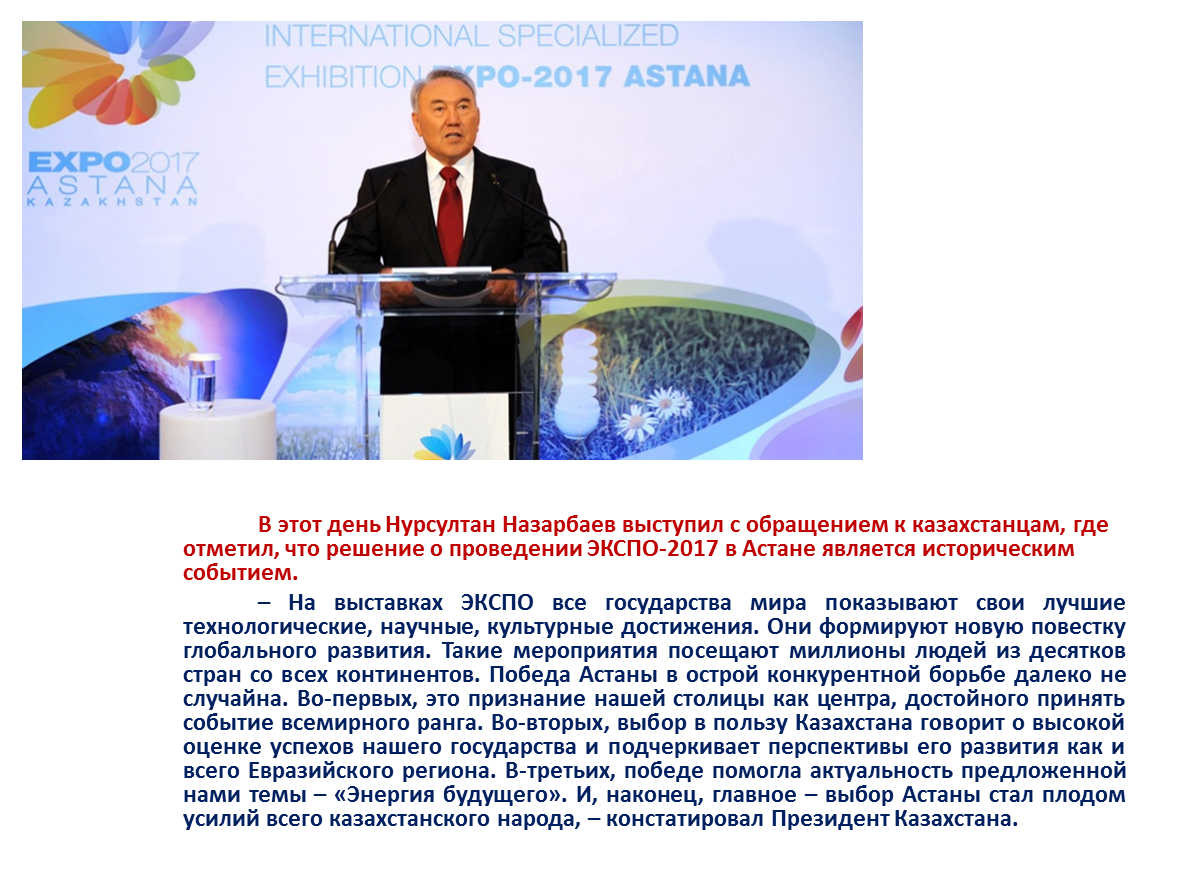 INTERNATIONAL SPECIALIZED
EXHIBITION EXPO-2017 ASTANA

EXPO2017
ASTANA
KAZAKHSTAN

В этот день Нурсултан Назарбаев выступил с обращением к казахстанцам, где отметил, что решение о проведении ЭКСПО-2017 в Астане является историческим событием.

– На выставках ЭКСПО все государства мира показывают свои лучшие технологические, научные, культурные достижения. Они формируют новую повестку глобального развития. Такие мероприятия посещают миллионы людей из десятков стран со всех континентов. Победа Астаны в острой конкурентной борьбе далеко не случайна. Во-первых, это признание нашей столицы как центра, достойного принять событие всемирного ранга. Во-вторых, выбор в пользу Казахстана говорит о высокой оценке успехов нашего государства и подчеркивает перспективы его развития как и всего Евразийского региона. В-третьих, победе помогла актуальность предложенной нами темы – «Энергия будущего». И, наконец, главное – выбор Астаны стал плодом усилий всего казахстанского народа, – констатировал Президент Казахстана.